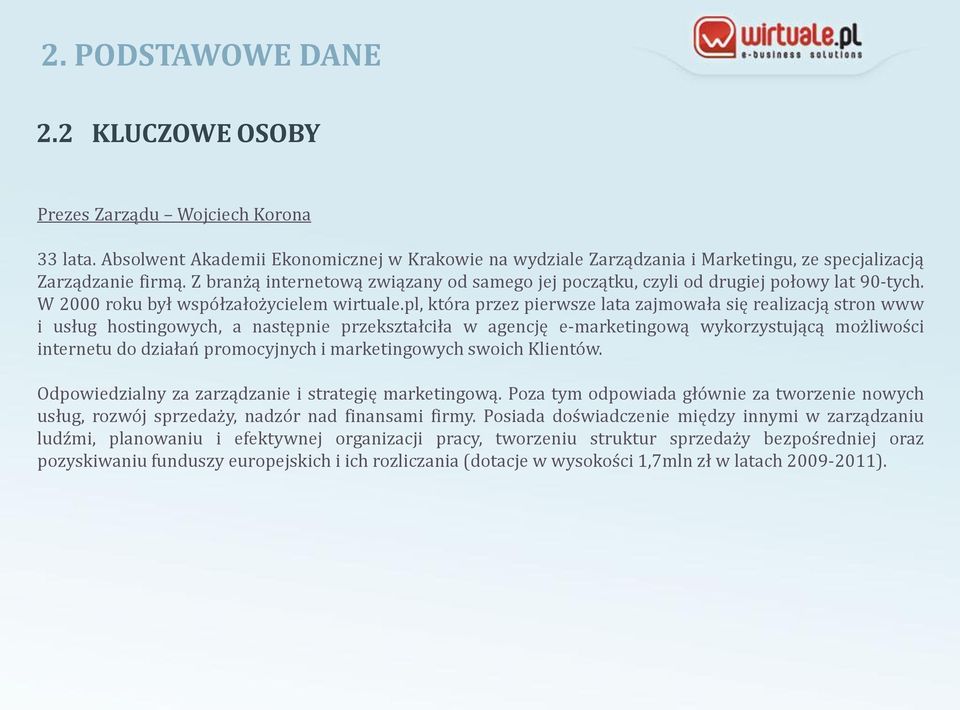 2. PODSTAWOWE DANE

wirtuale.pl
e-business solutions

2.2 KLUCZOWE OSOBY

Prezes Zarządu – Wojciech Korona

33 lata. Absolwent Akademii Ekonomicznej w Krakowie na wydziale Zarządzania i Marketingu, ze specjalizacją Zarządzanie firmą. Z branżą internetową związany od samego jej początku, czyli od drugiej połowy lat 90-tych. W 2000 roku był współzałożycielem wirtuale.pl, która przez pierwsze lata zajmowała się realizacją stron www i usług hostingowych, a następnie przekształciła w agencję e-marketingową wykorzystującą możliwości internetu do działań promocyjnych i marketingowych swoich Klientów.

Odpowiedzialny za zarządzanie i strategię marketingową. Poza tym odpowiada głównie za tworzenie nowych usług, rozwój sprzedaży, nadzór nad finansami firmy. Posiada doświadczenie między innymi w zarządzaniu ludźmi, planowaniu i efektywnej organizacji pracy, tworzeniu struktur sprzedaży bezpośredniej oraz pozyskiwaniu funduszy europejskich i ich rozliczania (dotacje w wysokości 1,7mln zł w latach 2009-2011).